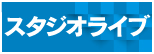 スタジオライブ